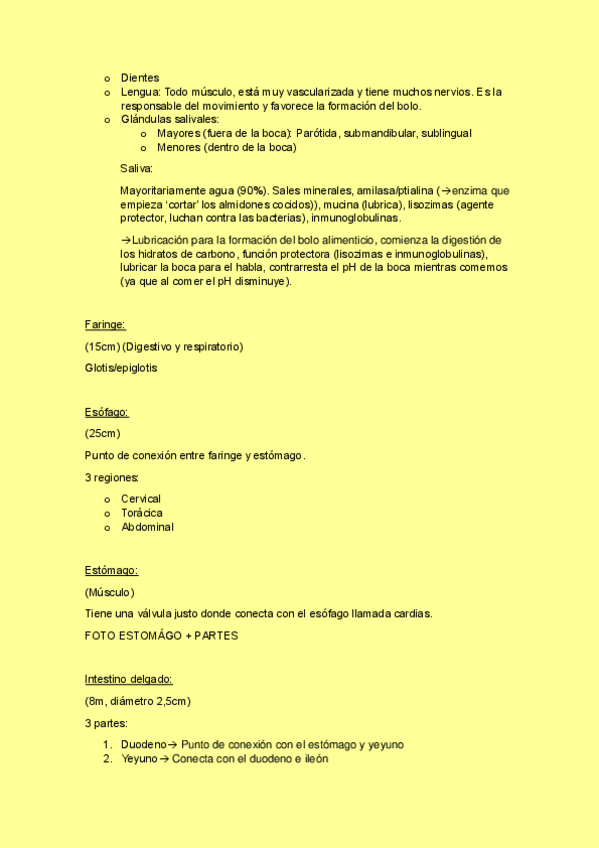 o Dientes
o Lengua: Todo músculo, está muy vascularizada y tiene muchos nervios. Es la responsable del movimiento y favorece la formación del bolo.
o Glándulas salivales:
o Mayores (fuera de la boca): Parótida, submandibular, sublingual
o Menores (dentro de la boca)

Saliva:

Mayoritariamente agua (90%). Sales minerales, amilasa/ptialina (→enzima que empieza 'cortar' los almidones cocidos)), mucina (lubrica), lisozimas (agente protector, luchan contra las bacterias), inmunoglobulinas.

→Lubricación para la formación del bolo alimenticio, comienza la digestión de los hidratos de carbono, función protectora (lisozimas e inmunoglobulinas), lubricar la boca para el habla, contrarresta el pH de la boca mientras comemos (ya que al comer el pH disminuye).

Faringe:

(15cm) (Digestivo y respiratorio)

Glotis/epiglotis

Esófago:

(25cm)

Punto de conexión entre faringe y estómago.

3 regiones:

o Cervical
o Torácica
o Abdominal

Estómago:

(Músculo)

Tiene una válvula justo donde conecta con el esófago llamada cardias.

FOTO ESTOMÁGO + PARTES

Intestino delgado:

(8m, diámetro 2,5cm)

3 partes:

1. Duodeno→ Punto de conexión con el estómago y yeyuno
2. Yeyuno → Conecta con el duodeno e ileón